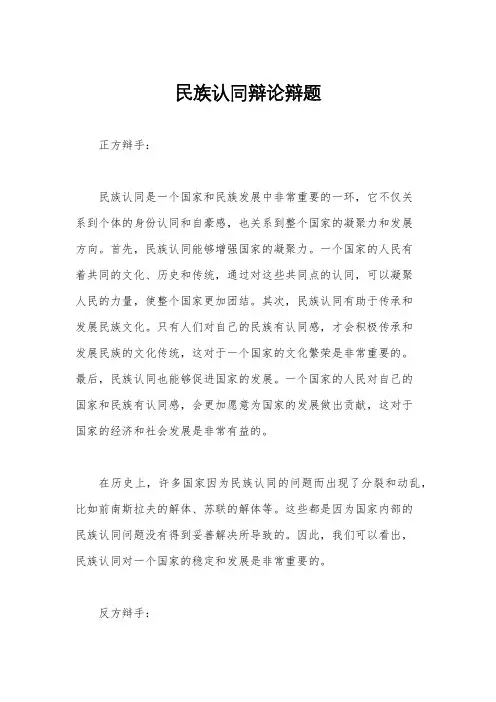 民族认同辩论辩题

正方辩手：

民族认同是一个国家和民族发展中非常重要的一环，它不仅关系到个体的身份认同和自豪感，也关系到整个国家的凝聚力和发展方向。首先，民族认同能够增强国家的凝聚力。一个国家的人民有着共同的文化、历史和传统，通过对这些共同点的认同，可以凝聚人民的力量，使整个国家更加团结。其次，民族认同有助于传承和发展民族文化。只有人们对自己的民族有认同感，才会积极传承和发展民族的文化传统，这对于一个国家的文化繁荣是非常重要的。最后，民族认同也能够促进国家的发展。一个国家的人民对自己的国家和民族有认同感，会更加愿意为国家的发展做出贡献，这对于国家的经济和社会发展是非常有益的。

在历史上，许多国家因为民族认同的问题而出现了分裂和动乱，比如前南斯拉夫的解体、苏联的解体等。这些都是因为国家内部的民族认同问题没有得到妥善解决所导致的。因此，我们可以看出，民族认同对一个国家的稳定和发展是非常重要的。

反方辩手：